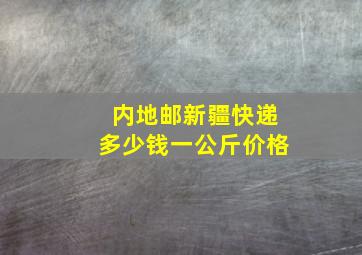 内地邮新疆快递
多少钱一公斤价格